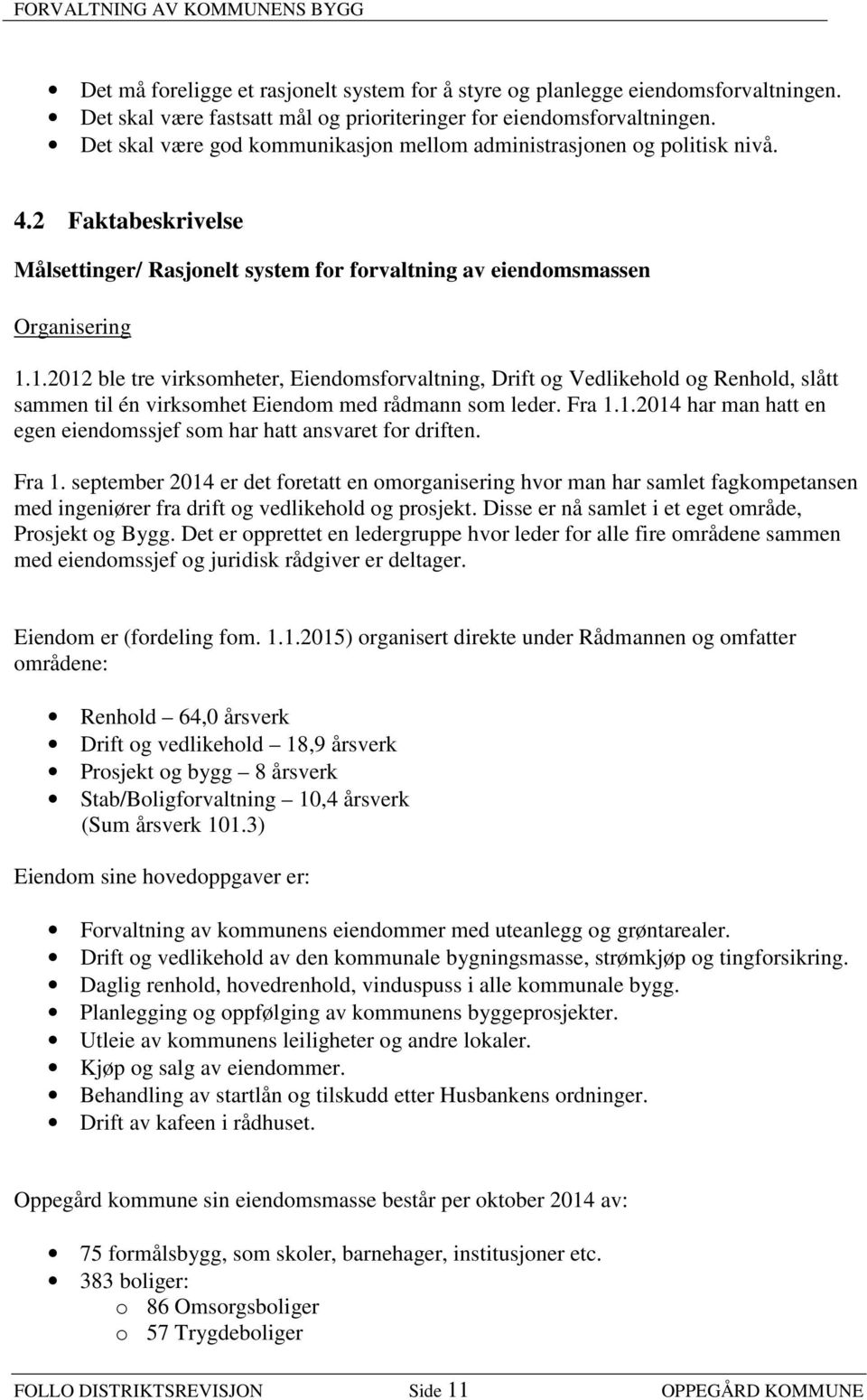 FORVALTNING AV KOMMUNENS BYGG

- Det må foreligge et rasjonelt system for å styre og planlegge eiendomsforvaltningen.
- Det skal være fastsatt mål og prioriteringer for eiendomsforvaltningen.
- Det skal være god kommunikasjon mellom administrasjonen og politisk nivå.

4.2 Faktabeskrivelse

Målsettinger/ Rasjonelt system for forvaltning av eiendomsmassen

Organisering

1.1.2012 ble tre virksomheter, Eiendomsforvaltning, Drift og Vedlikehold og Renhold, slått sammen til én virksomhet Eiendom med rådmann som leder. Fra 1.1.2014 har man hatt en egen eiendomssjef som har hatt ansvaret for driften.

Fra 1. september 2014 er det foretatt en omorganisering hvor man har samlet fagkompetansen med ingeniører fra drift og vedlikehold og prosjekt. Disse er nå samlet i et eget område, Prosjekt og Bygg. Det er opprettet en ledergruppe hvor leder for alle fire områdene sammen med eiendomssjef og juridisk rådgiver er deltager.

Eiendom er (fordeling fom. 1.1.2015) organisert direkte under Rådmannen og omfatter områdene:

- Renhold – 64,0 årsverk
- Drift og vedlikehold – 18,9 årsverk
- Prosjekt og bygg – 8 årsverk
- Stab/Boligforvaltning – 10,4 årsverk
(Sum årsverk 101.3)

Eiendom sine hovedoppgaver er:

- Forvaltning av kommunens eiendommer med uteanlegg og grøntarealer.
- Drift og vedlikehold av den kommunale bygningsmasse, strømkjøp og tingforsikring.
- Daglig renhold, hovedrenhold, vinduspuss i alle kommunale bygg.
- Planlegging og oppfølging av kommunens byggeprosjekter.
- Utleie av kommunens leiligheter og andre lokaler.
- Kjøp og salg av eiendommer.
- Behandling av startlån og tilskudd etter Husbankens ordninger.
- Drift av kafeen i rådhuset.

Oppegård kommune sin eiendomsmasse består per oktober 2014 av:

- 75 formålsbygg, som skoler, barnehager, institusjoner etc.
- 383 boliger:
  o 86 Omsorgsboliger
  o 57 Trygdeboliger

FOLLO DISTRIKTSREVISJON Side 11 OPPEGÅRD KOMMUNE